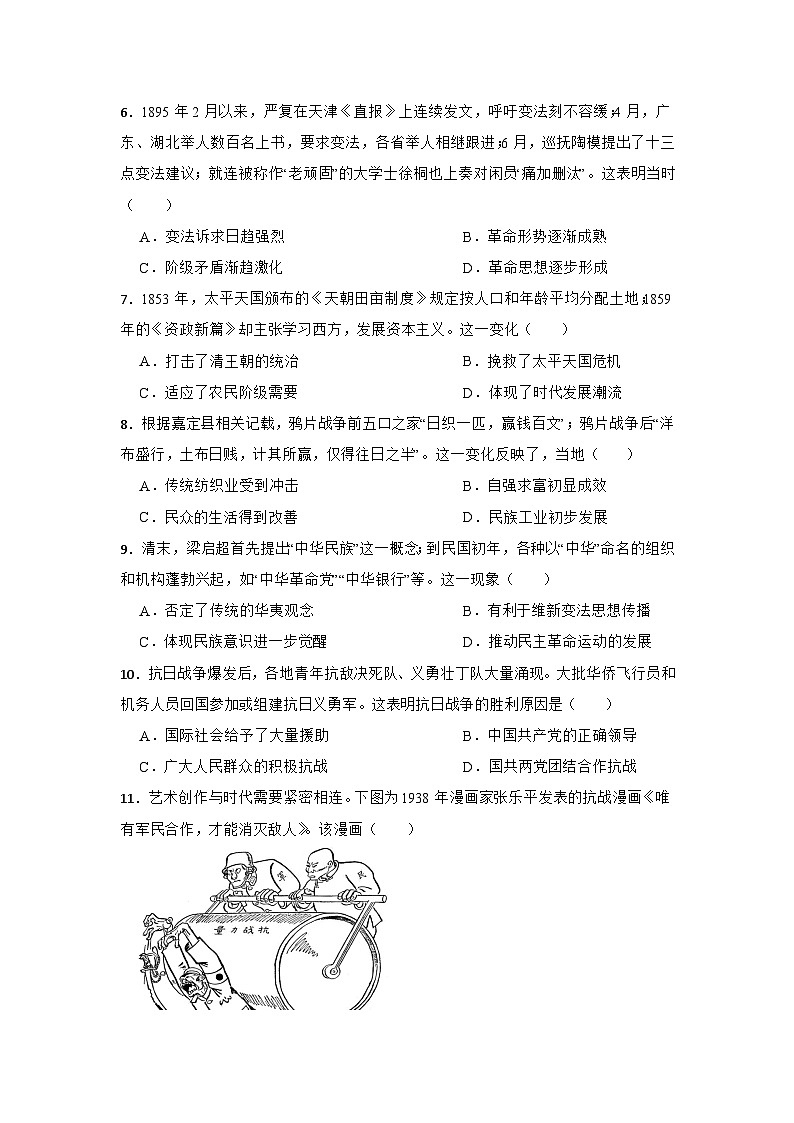 6．1895 年 2 月以来，严复在天津《直报》上连续发文，呼吁变法刻不容缓；4 月，广东、湖北举人数百名上书，要求变法，各省举人相继跟进；6 月，巡抚陶模提出了十三点变法建议；就连被称作“老顽固”的大学士徐桐也上奏对闲员“痛加删汰”。这表明当时（　　）

A．变法诉求日趋强烈　　B．革命形势逐渐成熟

C．阶级矛盾渐趋激化　　D．革命思想逐步形成

7．1853 年，太平天国颁布的《天朝田亩制度》规定按人口和年龄平均分配土地；1859 年的《资政新篇》却主张学习西方，发展资本主义。这一变化（　　）

A．打击了清王朝的统治　　B．挽救了太平天国危机

C．适应了农民阶级需要　　D．体现了时代发展潮流

8．根据嘉定县相关记载，鸦片战争前五口之家“日织一匹，赢钱百文”；鸦片战争后“洋布盛行，土布日贱，计其所赢，仅得往日之半”。这一变化反映了，当地（　　）

A．传统纺织业受到冲击　　B．自强求富初显成效

C．民众的生活得到改善　　D．民族工业初步发展

9．清末，梁启超首先提出“中华民族”这一概念；到民国初年，各种以“中华”命名的组织和机构蓬勃兴起，如“中华革命党”“中华银行”等。这一现象（　　）

A．否定了传统的华夷观念　　B．有利于维新变法思想传播

C．体现民族意识进一步觉醒　　D．推动民主革命运动的发展

10．抗日战争爆发后，各地青年抗敌决死队、义勇壮丁队大量涌现。大批华侨飞行员和机务人员回国参加或组建抗日义勇军。这表明抗日战争的胜利原因是（　　）

A．国际社会给予了大量援助　　B．中国共产党的正确领导

C．广大人民群众的积极抗战　　D．国共两党团结合作抗战

11．艺术创作与时代需要紧密相连。下图为 1938 年漫画家张乐平发表的抗战漫画《唯有军民合作，才能消灭敌人》。该漫画（　　）

军　民　量力战抗